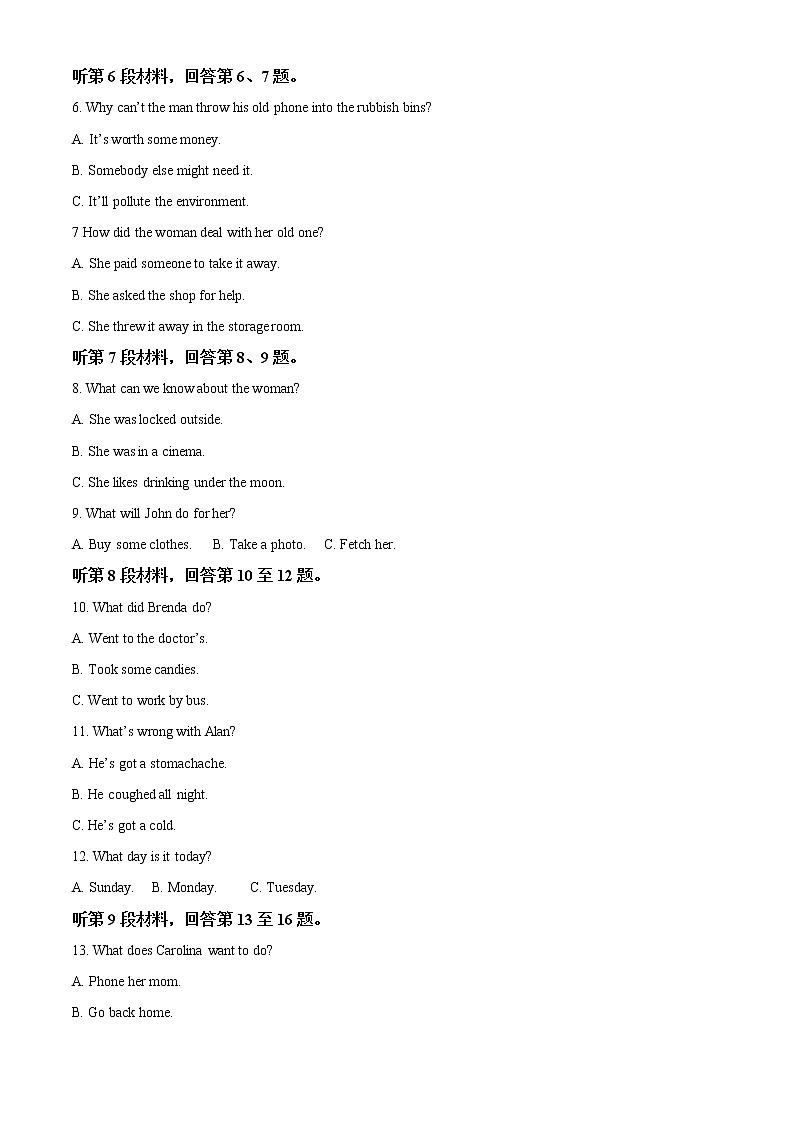 听第 6 段材料，回答第 6、7 题。

6. Why can't the man throw his old phone into the rubbish bins?

A. It's worth some money.

B. Somebody else might need it.

C. It'll pollute the environment.

7 How did the woman deal with her old one?

A. She paid someone to take it away.

B. She asked the shop for help.

C. She threw it away in the storage room.

听第 7 段材料，回答第 8、9 题。

8. What can we know about the woman?

A. She was locked outside.

B. She was in a cinema.

C. She likes drinking under the moon.

9. What will John do for her?

A. Buy some clothes.　B. Take a photo.　C. Fetch her.

听第 8 段材料，回答第 10 至 12 题。

10. What did Brenda do?

A. Went to the doctor's.

B. Took some candies.

C. Went to work by bus.

11. What's wrong with Alan?

A. He's got a stomachache.

B. He coughed all night.

C. He's got a cold.

12. What day is it today?

A. Sunday.　B. Monday.　C. Tuesday.

听第 9 段材料，回答第 13 至 16 题。

13. What does Carolina want to do?

A. Phone her mom.

B. Go back home.